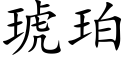 琥珀